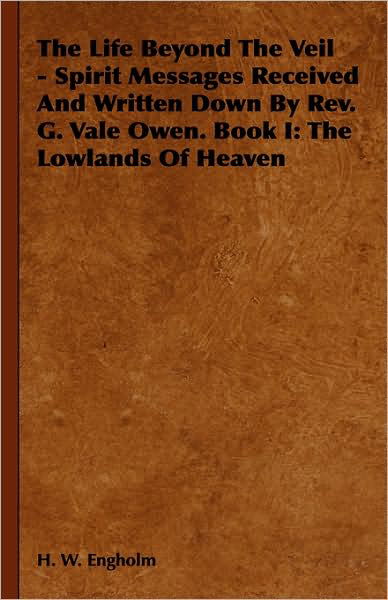 The Life Beyond The Veil - Spirit Messages Received And Written Down By Rev. G. Vale Owen. Book I: The Lowlands Of Heaven

H. W. Engholm